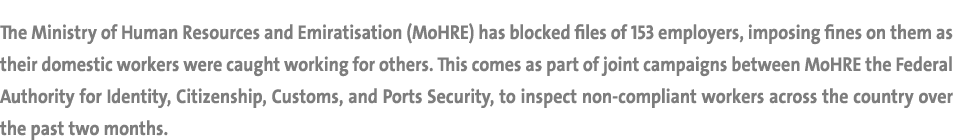 The Ministry of Human Resources and Emiratisation (MoHRE) has blocked files of 153 employers, imposing fines on them as their domestic workers were caught working for others. This comes as part of joint campaigns between MoHRE the Federal Authority for Identity, Citizenship, Customs, and Ports Security, to inspect non-compliant workers across the country over the past two months.